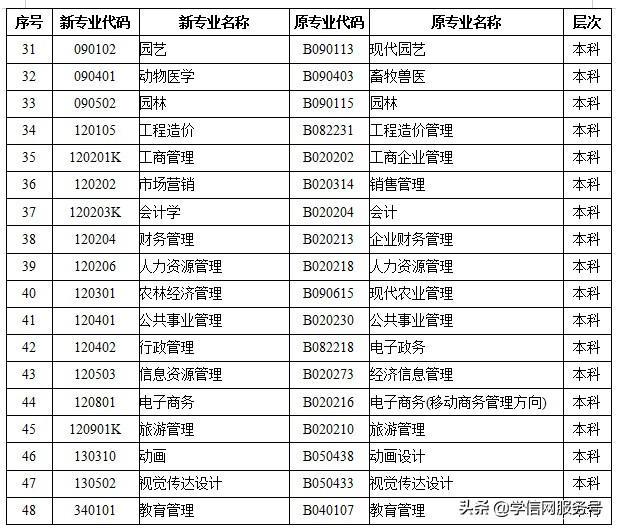 | 序号 | 新专业代码 | 新专业名称 | 原专业代码 | 原专业名称 | 层次 |
|---|---|---|---|---|---|
| 31 | 090102 | 园艺 | B090113 | 现代园艺 | 本科 |
| 32 | 090401 | 动物医学 | B090403 | 畜牧兽医 | 本科 |
| 33 | 090502 | 园林 | B090115 | 园林 | 本科 |
| 34 | 120105 | 工程造价 | B082231 | 工程造价管理 | 本科 |
| 35 | 120201K | 工商管理 | B020202 | 工商企业管理 | 本科 |
| 36 | 120202 | 市场营销 | B020314 | 销售管理 | 本科 |
| 37 | 120203K | 会计学 | B020204 | 会计 | 本科 |
| 38 | 120204 | 财务管理 | B020213 | 企业财务管理 | 本科 |
| 39 | 120206 | 人力资源管理 | B020218 | 人力资源管理 | 本科 |
| 40 | 120301 | 农林经济管理 | B090615 | 现代农业管理 | 本科 |
| 41 | 120401 | 公共事业管理 | B020230 | 公共事业管理 | 本科 |
| 42 | 120402 | 行政管理 | B082218 | 电子政务 | 本科 |
| 43 | 120503 | 信息资源管理 | B020273 | 经济信息管理 | 本科 |
| 44 | 120801 | 电子商务 | B020216 | 电子商务(移动商务管理方向) | 本科 |
| 45 | 120901K | 旅游管理 | B020210 | 旅游管理 | 本科 |
| 46 | 130310 | 动画 | B050438 | 动画设计 | 本科 |
| 47 | 130502 | 视觉传达设计 | B050433 | 视觉传达设计 | 本科 |
| 48 | 340101 | 教育管理 | B040107 | 教育管理 | 本科 |

头条 @学信网服务号